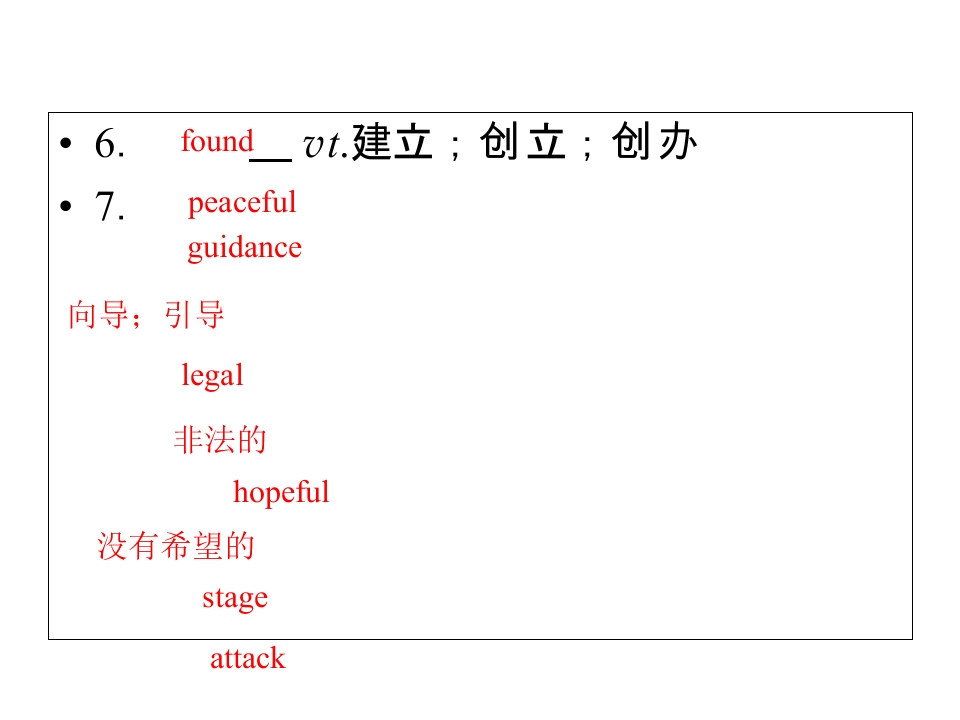 • 6. found____ vt.建立；创立；创办

• 7. peaceful

guidance

向导；引导

legal

非法的

hopeful

没有希望的

stage

attack